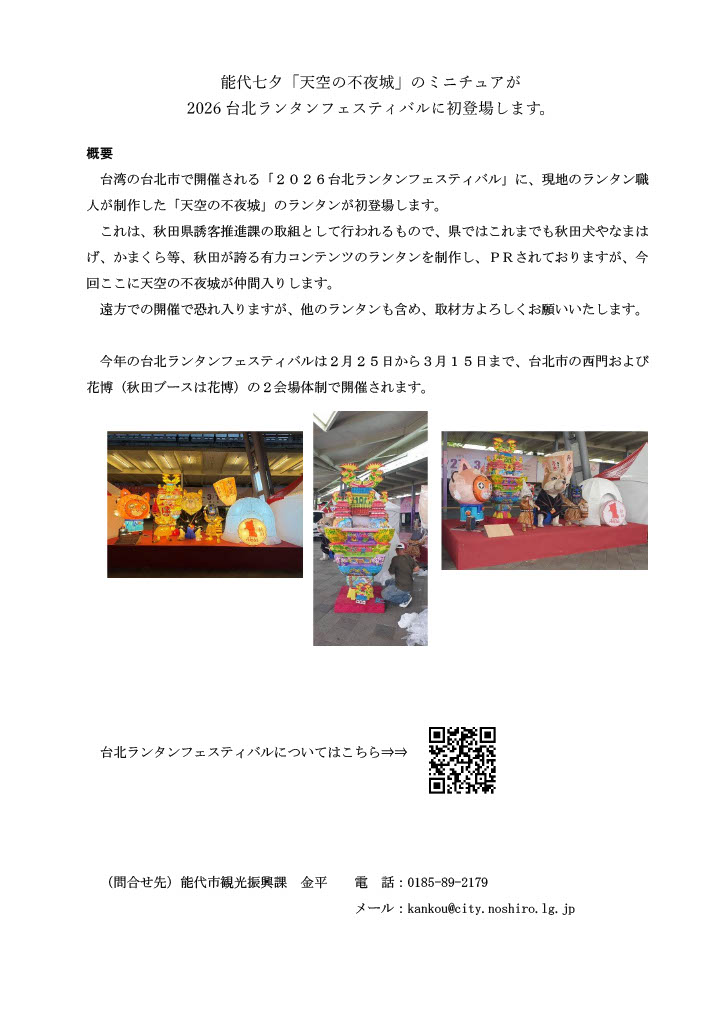 能代七夕「天空の不夜城」のミニチュアが
2026台北ランタンフェスティバルに初登場します。

概要

台湾の台北市で開催される「２０２６台北ランタンフェスティバル」に、現地のランタン職人が制作した「天空の不夜城」のランタンが初登場します。

これは、秋田県誘客推進課の取組として行われるもので、県ではこれまでも秋田犬やなまはげ、かまくら等、秋田が誇る有力コンテンツのランタンを制作し、ＰＲされておりますが、今回ここに天空の不夜城が仲間入りします。

遠方での開催で恐れ入りますが、他のランタンも含め、取材方よろしくお願いいたします。

今年の台北ランタンフェスティバルは２月２５日から３月１５日まで、台北市の西門および花博（秋田ブースは花博）の２会場体制で開催されます。

台北ランタンフェスティバルについてはこちら⇒⇒

（問合せ先）能代市観光振興課 金平 電 話：0185-89-2179
メール：kankou@city.noshiro.lg.jp